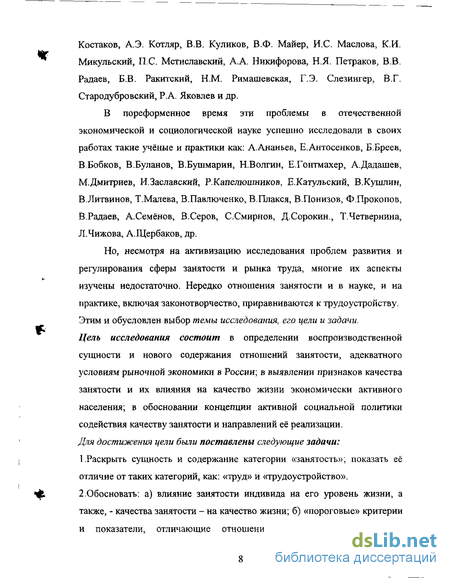 Костаков, А.Э. Котляр, В.В. Куликов, В.Ф. Майер, И.С. Маслова, К.И. Микульский, П.С. Мстиславский, А.А. Никифорова, Н.Я. Петраков, В.В. Радаев, Б.В. Ракитский, Н.М. Римашевская, Г.Э. Слезингер, В.Г. Стародубровский, Р.А. Яковлев и др.

В пореформенное время эти проблемы в отечественной экономической и социологической науке успешно исследовали в своих работах такие учёные и практики как: А.Ананьев, Е.Антосенков, Б.Бреев, В.Бобков, В.Буланов, В.Бушмарин, Н.Волгин, Е.Гонтмахер, А.Дадашев, М.Дмитриев, И.Заславский, Р.Капелюшников, Е.Катульский, В.Кушлин, В.Литвинов, Т.Малева, В.Павлюченко, В.Плакся, В.Понизов, Ф.Прокопов, В.Радаев, А.Семёнов, В.Серов, С.Смирнов, Д.Сорокин., Т.Четвернина, Л.Чижова, А.Щербаков, др.

Но, несмотря на активизацию исследования проблем развития и регулирования сферы занятости и рынка труда, многие их аспекты изучены недостаточно. Нередко отношения занятости и в науке, и на практике, включая законотворчество, приравниваются к трудоустройству. Этим и обусловлен выбор темы исследования, его цели и задачи.

Цель исследования состоит в определении воспроизводственной сущности и нового содержания отношений занятости, адекватного условиям рыночной экономики в России; в выявлении признаков качества занятости и их влияния на качество жизни экономически активного населения; в обосновании концепции активной социальной политики содействия качеству занятости и направлений её реализации.

Для достижения цели были поставлены следующие задачи:

1.Раскрыть сущность и содержание категории «занятость»; показать её отличие от таких категорий, как: «труд» и «трудоустройство».

2.Обосновать: а) влияние занятости индивида на его уровень жизни, а также, - качества занятости – на качество жизни; б) «пороговые» критерии и показатели, отличающие отношени

8

dsLib.net
библиотека диссертаций